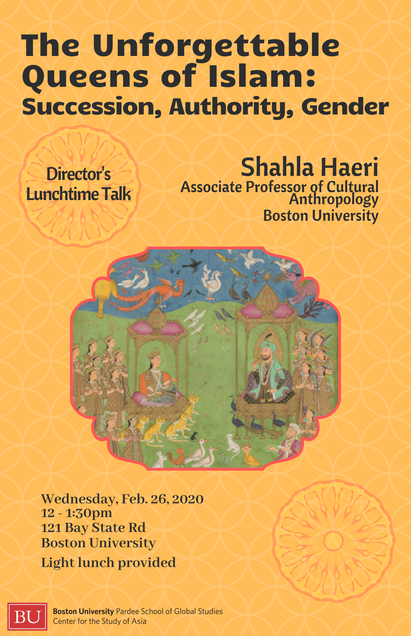 The Unforgettable Queens of Islam:
Succession, Authority, Gender

Director's Lunchtime Talk

Shahla Haeri
Associate Professor of Cultural Anthropology
Boston University

Wednesday, Feb. 26, 2020
12 - 1:30pm
121 Bay State Rd
Boston University
Light lunch provided

BU Boston University Pardee School of Global Studies
Center for the Study of Asia